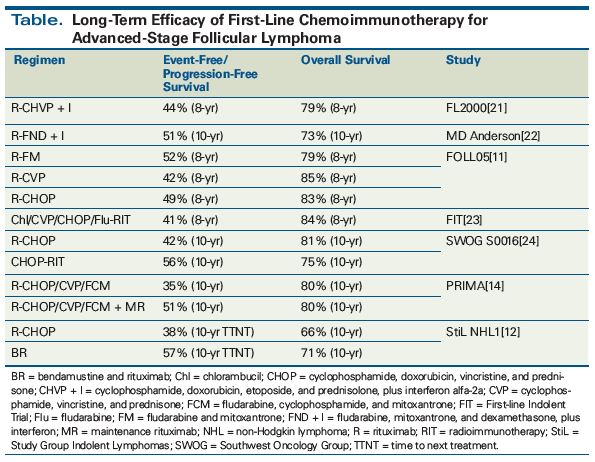 Table. Long-Term Efficacy of First-Line Chemoimmunotherapy for Advanced-Stage Follicular Lymphoma

| Regimen | Event-Free/ Progression-Free Survival | Overall Survival | Study |
|---|---|---|---|
| R-CHVP + I | 44% (8-yr) | 79% (8-yr) | FL2000[21] |
| R-FND + I | 51% (10-yr) | 73% (10-yr) | MD Anderson[22] |
| R-FM | 52% (8-yr) | 79% (8-yr) | FOLL05[11] |
| R-CVP | 42% (8-yr) | 85% (8-yr) | |
| R-CHOP | 49% (8-yr) | 83% (8-yr) | |
| Chl/CVP/CHOP/Flu-RIT | 41% (8-yr) | 84% (8-yr) | FIT[23] |
| R-CHOP | 42% (10-yr) | 81% (10-yr) | SWOG S0016[24] |
| CHOP-RIT | 56% (10-yr) | 75% (10-yr) | |
| R-CHOP/CVP/FCM | 35% (10-yr) | 80% (10-yr) | PRIMA[14] |
| R-CHOP/CVP/FCM + MR | 51% (10-yr) | 80% (10-yr) | |
| R-CHOP | 38% (10-yr TTNT) | 66% (10-yr) | StiL NHL1[12] |
| BR | 57% (10-yr TTNT) | 71% (10-yr) | |

BR = bendamustine and rituximab; Chl = chlorambucil; CHOP = cyclophosphamide, doxorubicin, vincristine, and prednisone; CHVP + I = cyclophosphamide, doxorubicin, etoposide, and prednisolone, plus interferon alfa-2a; CVP = cyclophosphamide, vincristine, and prednisone; FCM = fludarabine, cyclophosphamide, and mitoxantrone; FIT = First-line Indolent Trial; Flu = fludarabine; FM = fludarabine and mitoxantrone; FND + I = fludarabine, mitoxantrone, and dexamethasone, plus interferon; MR = maintenance rituximab; NHL = non-Hodgkin lymphoma; R = rituximab; RIT = radioimmunotherapy; StiL = Study Group Indolent Lymphomas; SWOG = Southwest Oncology Group; TTNT = time to next treatment.